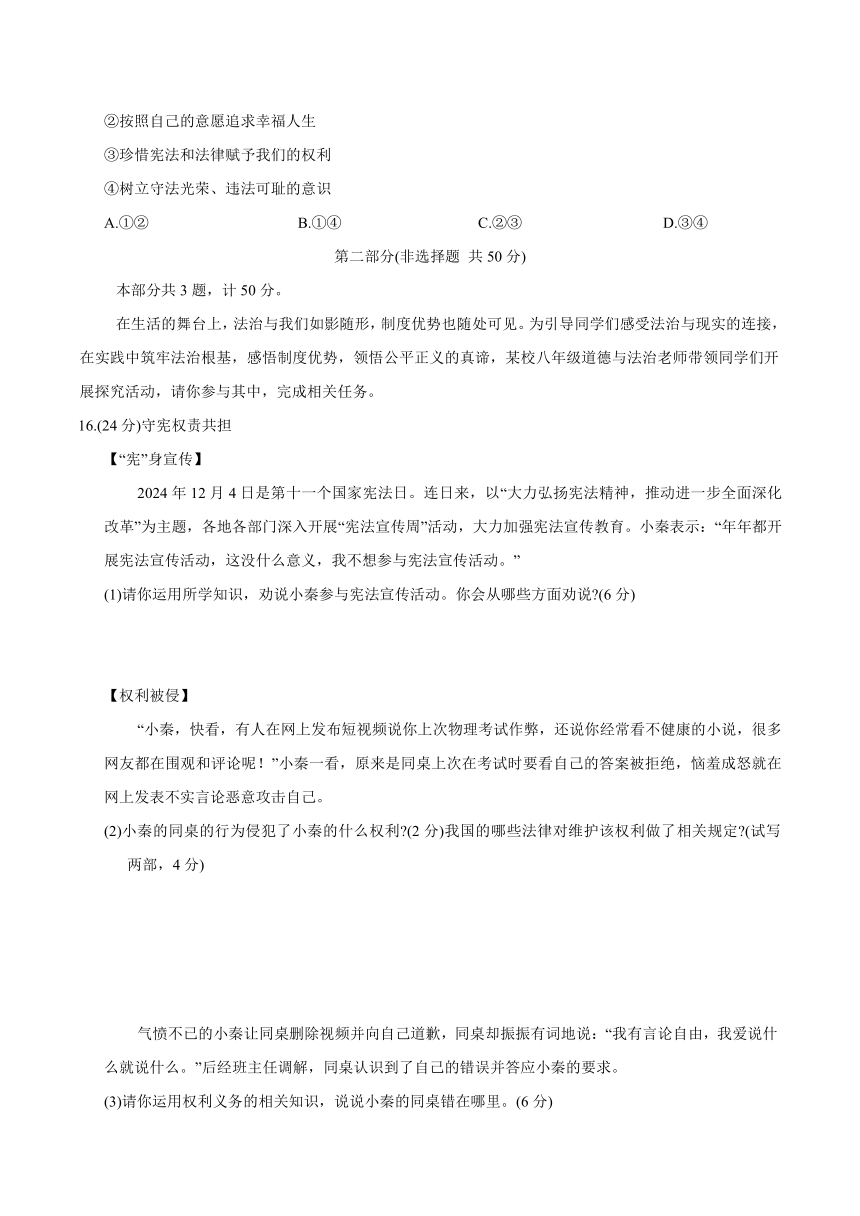 ②按照自己的意愿追求幸福人生

③珍惜宪法和法律赋予我们的权利

④树立守法光荣、违法可耻的意识

A.①②　　B.①④　　C.②③　　D.③④

第二部分(非选择题 共 50 分)

本部分共 3 题，计 50 分。

在生活的舞台上，法治与我们如影随形，制度优势也随处可见。为引导同学们感受法治与现实的连接，在实践中筑牢法治根基，感悟制度优势，领悟公平正义的真谛，某校八年级道德与法治老师带领同学们开展探究活动，请你参与其中，完成相关任务。

16.(24 分)守宪权责共担

【“宪”身宣传】

2024 年 12 月 4 日是第十一个国家宪法日。连日来，以“大力弘扬宪法精神，推动进一步全面深化改革”为主题，各地各部门深入开展“宪法宣传周”活动，大力加强宪法宣传教育。小秦表示：“年年都开展宪法宣传活动，这没什么意义，我不想参与宪法宣传活动。”

(1)请你运用所学知识，劝说小秦参与宪法宣传活动。你会从哪些方面劝说?(6 分)

【权利被侵】

“小秦，快看，有人在网上发布短视频说你上次物理考试作弊，还说你经常看不健康的小说，很多网友都在围观和评论呢！”小秦一看，原来是同桌上次在考试时要看自己的答案被拒绝，恼羞成怒就在网上发表不实言论恶意攻击自己。

(2)小秦的同桌的行为侵犯了小秦的什么权利?(2 分)我国的哪些法律对维护该权利做了相关规定?(试写两部，4 分)

气愤不已的小秦让同桌删除视频并向自己道歉，同桌却振振有词地说：“我有言论自由，我爱说什么就说什么。”后经班主任调解，同桌认识到了自己的错误并答应小秦的要求。

(3)请你运用权利义务的相关知识，说说小秦的同桌错在哪里。(6 分)